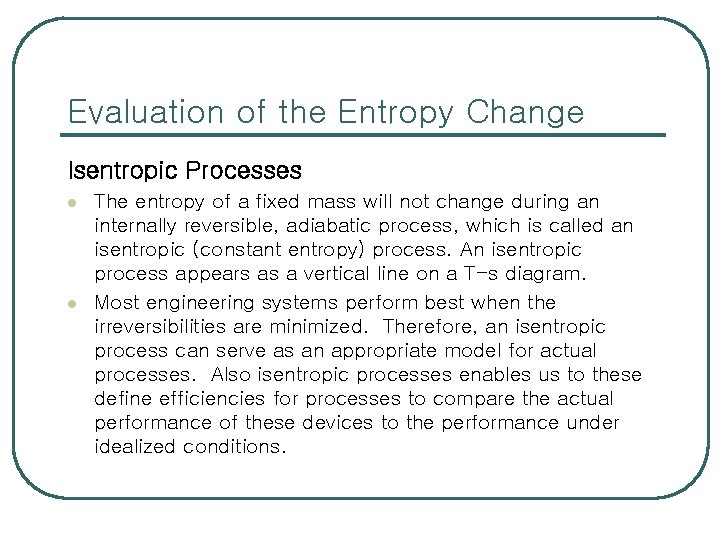 Evaluation of the Entropy Change

Isentropic Processes

- The entropy of a fixed mass will not change during an internally reversible, adiabatic process, which is called an isentropic (constant entropy) process. An isentropic process appears as a vertical line on a T-s diagram.
- Most engineering systems perform best when the irreversibilities are minimized. Therefore, an isentropic process can serve as an appropriate model for actual processes. Also isentropic processes enables us to these define efficiencies for processes to compare the actual performance of these devices to the performance under idealized conditions.